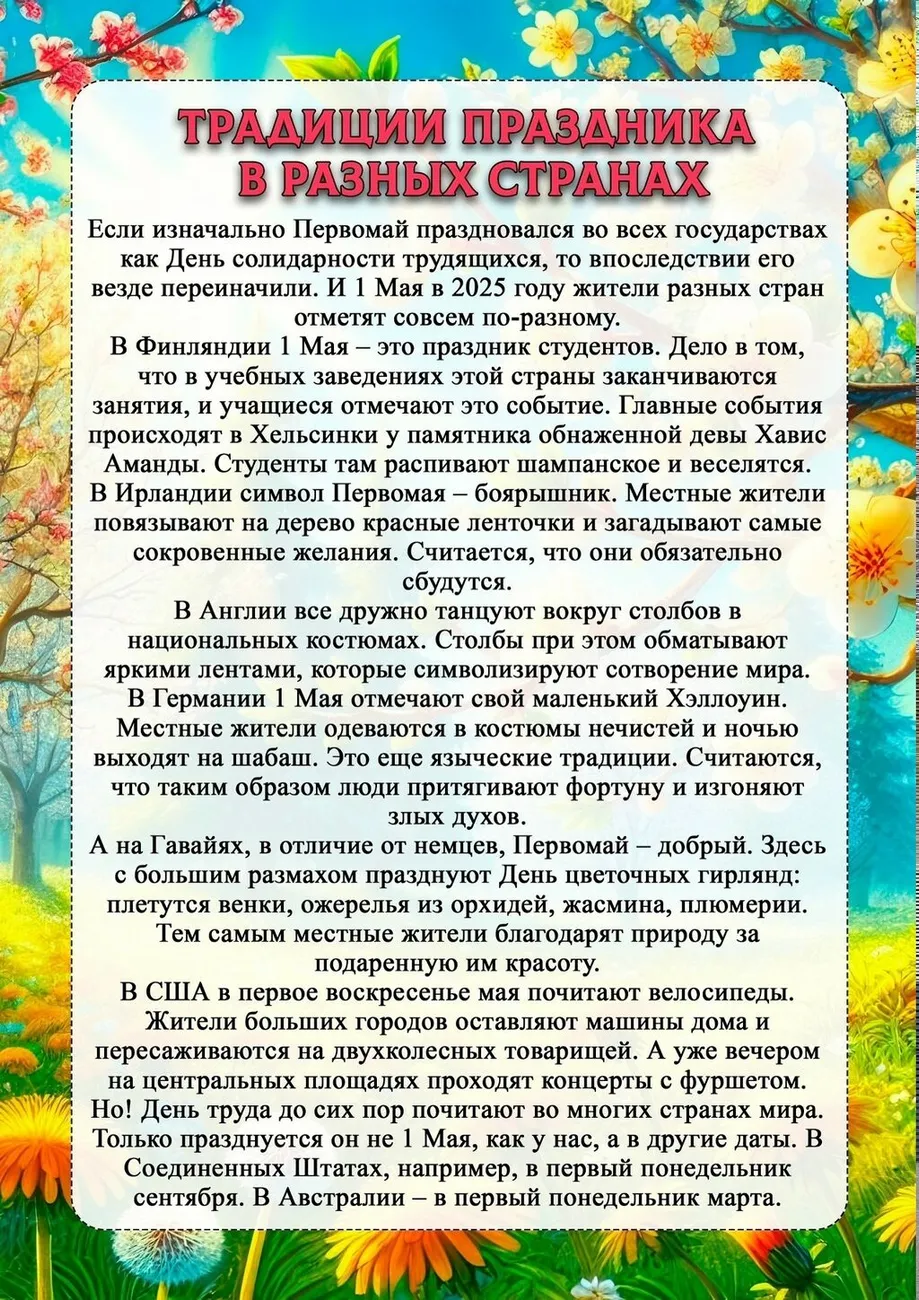 ТРАДИЦИИ ПРАЗДНИКА В РАЗНЫХ СТРАНАХ

Если изначально Первомай праздновался во всех государствах как День солидарности трудящихся, то впоследствии его везде переиначили. И 1 Мая в 2025 году жители разных стран отметят совсем по-разному.

В Финляндии 1 Мая – это праздник студентов. Дело в том, что в учебных заведениях этой страны заканчиваются занятия, и учащиеся отмечают это событие. Главные события происходят в Хельсинки у памятника обнаженной девы Хавис Аманды. Студенты там распивают шампанское и веселятся.

В Ирландии символ Первомая – боярышник. Местные жители повязывают на дерево красные ленточки и загадывают самые сокровенные желания. Считается, что они обязательно сбудутся.

В Англии все дружно танцуют вокруг столбов в национальных костюмах. Столбы при этом обматывают яркими лентами, которые символизируют сотворение мира.

В Германии 1 Мая отмечают свой маленький Хэллоуин. Местные жители одеваются в костюмы нечистей и ночью выходят на шабаш. Это еще языческие традиции. Считаются, что таким образом люди притягивают фортуну и изгоняют злых духов.

А на Гавайях, в отличие от немцев, Первомай – добрый. Здесь с большим размахом празднуют День цветочных гирлянд: плетутся венки, ожерелья из орхидей, жасмина, плюмерии. Тем самым местные жители благодарят природу за подаренную им красоту.

В США в первое воскресенье мая почитают велосипеды. Жители больших городов оставляют машины дома и пересаживаются на двухколесных товарищей. А уже вечером на центральных площадях проходят концерты с фуршетом.

Но! День труда до сих пор почитают во многих странах мира. Только празднуется он не 1 Мая, как у нас, а в другие даты. В Соединенных Штатах, например, в первый понедельник сентября. В Австралии – в первый понедельник марта.